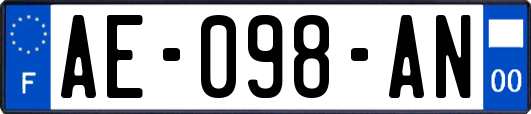 F
AE-098-AN
00